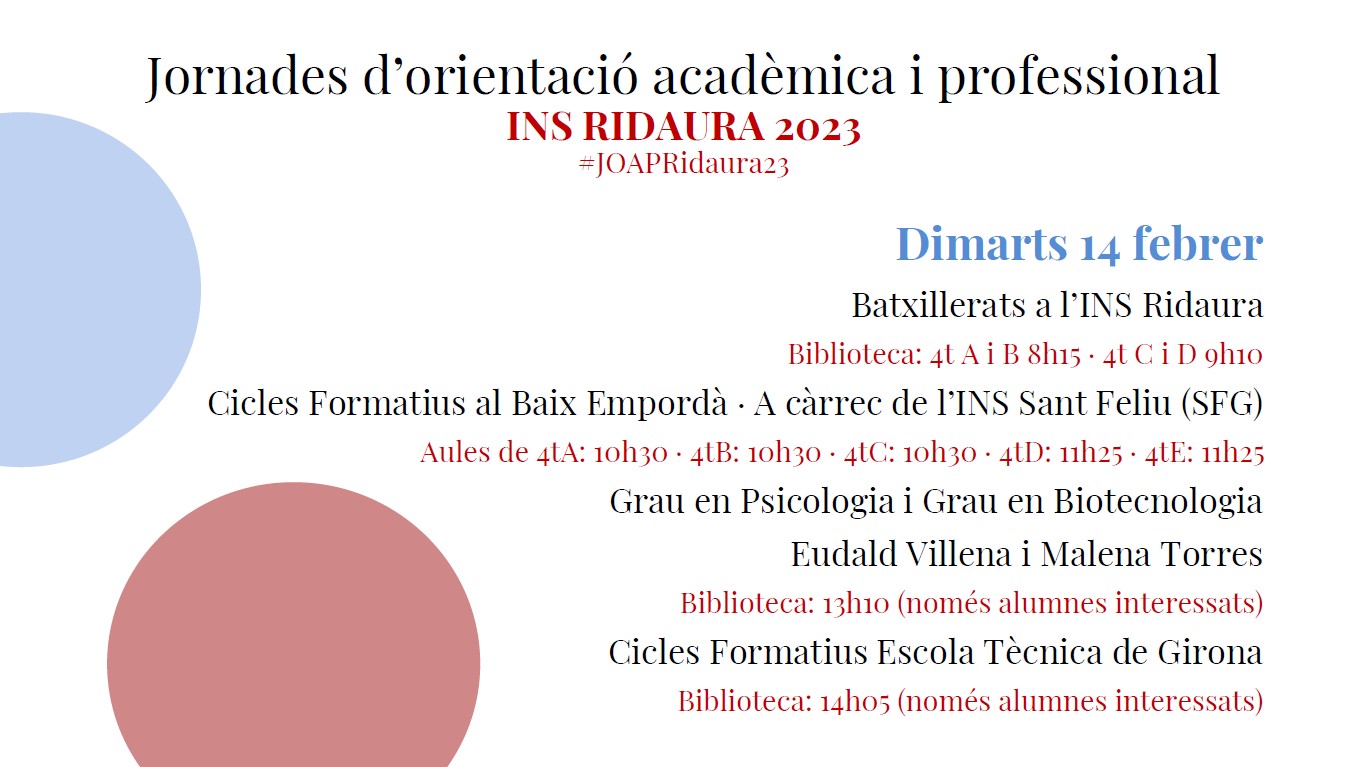 Jornades d'orientació acadèmica i professional
INS RIDAURA 2023
#JOAPRidaura23

Dimarts 14 febrer

Batxillerats a l'INS Ridaura

Biblioteca: 4t A i B 8h15 · 4t C i D 9h10

Cicles Formatius al Baix Empordà · A càrrec de l'INS Sant Feliu (SFG)

Aules de 4tA: 10h30 · 4tB: 10h30 · 4tC: 10h30 · 4tD: 11h25 · 4tE: 11h25

Grau en Psicologia i Grau en Biotecnologia

Eudald Villena i Malena Torres

Biblioteca: 13h10 (només alumnes interessats)

Cicles Formatius Escola Tècnica de Girona

Biblioteca: 14h05 (només alumnes interessats)